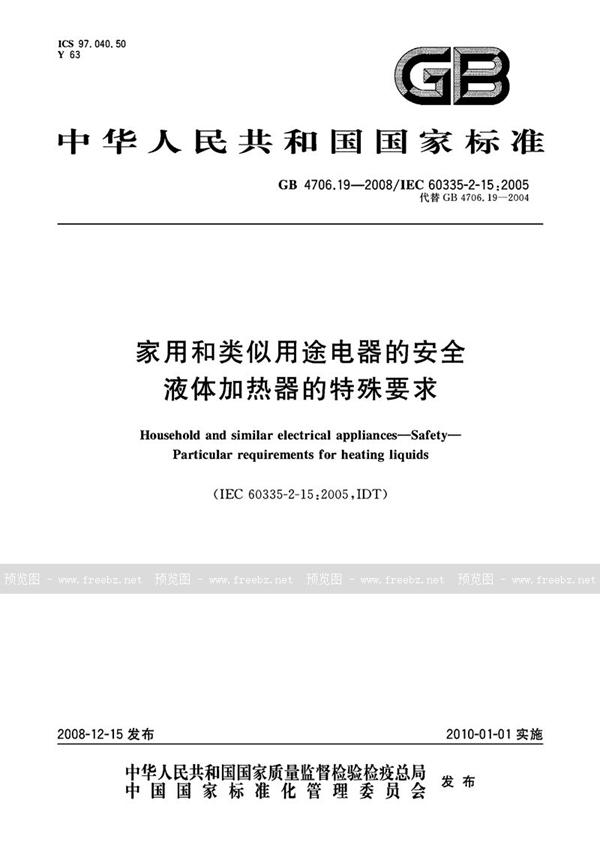 ICS 97.040.50
Y 63

GB

中华人民共和国国家标准

GB 4706.19—2008/IEC 60335-2-15:2005
代替 GB 4706.19—2004

家用和类似用途电器的安全
液体加热器的特殊要求

Household and similar electrical appliances—Safety—
Particular requirements for heating liquids

(IEC 60335-2-15:2005,IDT)

预览图 - www.freebz.net 预览图 - www.freebz.net 预览图 - www.freebz.net 预览图 - www.freebz.net

2008-12-15 发布

2010-01-01 实施

中华人民共和国国家质量监督检验检疫总局
中国国家标准化管理委员会 发布